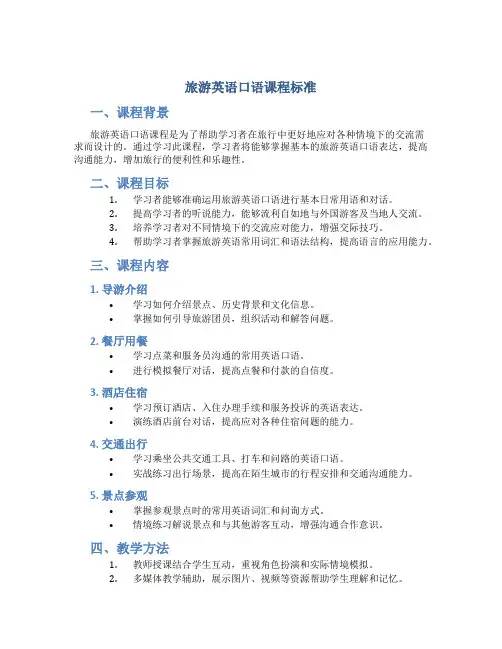 旅游英语口语课程标准

一、课程背景

旅游英语口语课程是为了帮助学习者在旅行中更好地应对各种情境下的交流需求而设计的。通过学习此课程，学习者将能够掌握基本的旅游英语口语表达，提高沟通能力，增加旅行的便利性和乐趣性。

二、课程目标

1. 学习者能够准确运用旅游英语口语进行基本日常用语和对话。
2. 提高学习者的听说能力，能够流利自如地与外国游客及当地人交流。
3. 培养学习者对不同情境下的交流应对能力，增强交际技巧。
4. 帮助学习者掌握旅游英语常用词汇和语法结构，提高语言的应用能力。

三、课程内容

1. 导游介绍

• 学习如何介绍景点、历史背景和文化信息。
• 掌握如何引导旅游团员，组织活动和解答问题。

2. 餐厅用餐

• 学习点菜和服务员沟通的常用英语口语。
• 进行模拟餐厅对话，提高点餐和付款的自信度。

3. 酒店住宿

• 学习预订酒店、入住办理手续和服务投诉的英语表达。
• 演练酒店前台对话，提高应对各种住宿问题的能力。

4. 交通出行

• 学习乘坐公共交通工具、打车和问路的英语口语。
• 实战练习出行场景，提高在陌生城市的行程安排和交通沟通能力。

5. 景点参观

• 掌握参观景点时的常用英语词汇和问询方式。
• 情境练习解说景点和与其他游客互动，增强沟通合作意识。

四、教学方法

1. 教师授课结合学生互动，重视角色扮演和实际情境模拟。
2. 多媒体教学辅助，展示图片、视频等资源帮助学生理解和记忆。